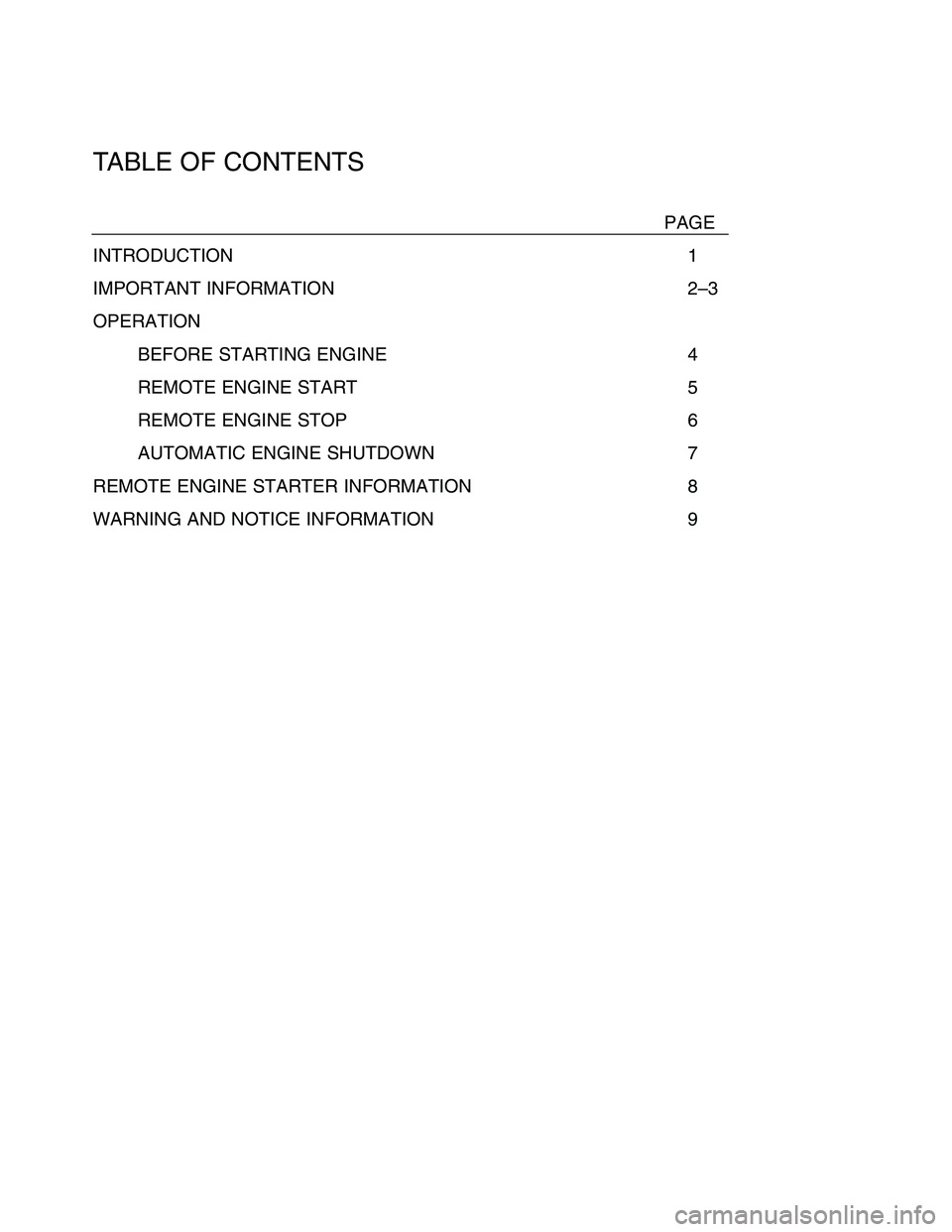 TABLE OF CONTENTS

| | PAGE |
|---|---|
| INTRODUCTION | 1 |
| IMPORTANT INFORMATION | 2–3 |
| OPERATION | |
| BEFORE STARTING ENGINE | 4 |
| REMOTE ENGINE START | 5 |
| REMOTE ENGINE STOP | 6 |
| AUTOMATIC ENGINE SHUTDOWN | 7 |
| REMOTE ENGINE STARTER INFORMATION | 8 |
| WARNING AND NOTICE INFORMATION | 9 |

carmanualsonline.info